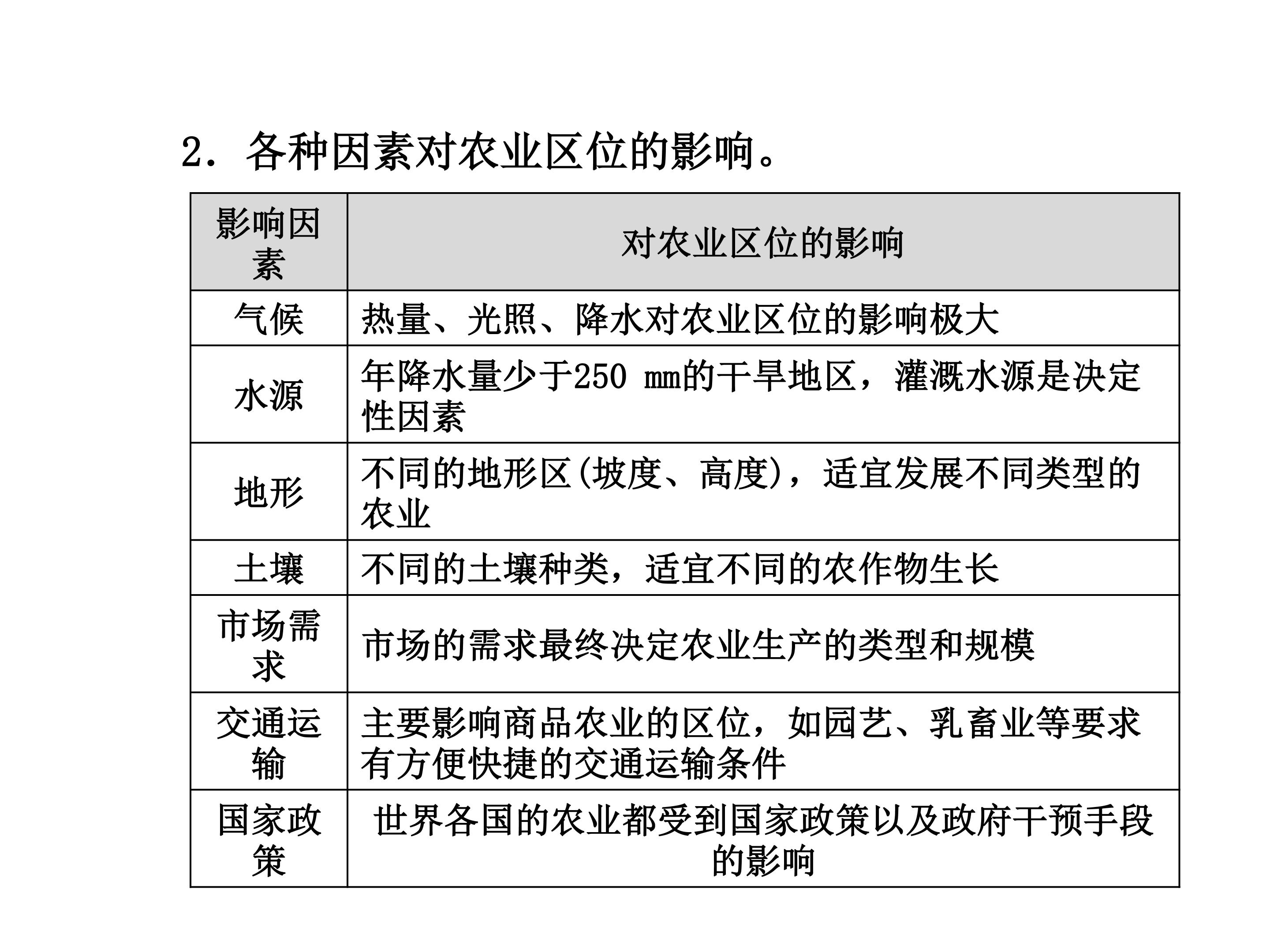 2．各种因素对农业区位的影响。

| 影响因素 | 对农业区位的影响 |
|---|---|
| 气候 | 热量、光照、降水对农业区位的影响极大 |
| 水源 | 年降水量少于250 mm的干旱地区，灌溉水源是决定性因素 |
| 地形 | 不同的地形区(坡度、高度)，适宜发展不同类型的农业 |
| 土壤 | 不同的土壤种类，适宜不同的农作物生长 |
| 市场需求 | 市场的需求最终决定农业生产的类型和规模 |
| 交通运输 | 主要影响商品农业的区位，如园艺、乳畜业等要求有方便快捷的交通运输条件 |
| 国家政策 | 世界各国的农业都受到国家政策以及政府干预手段的影响 |